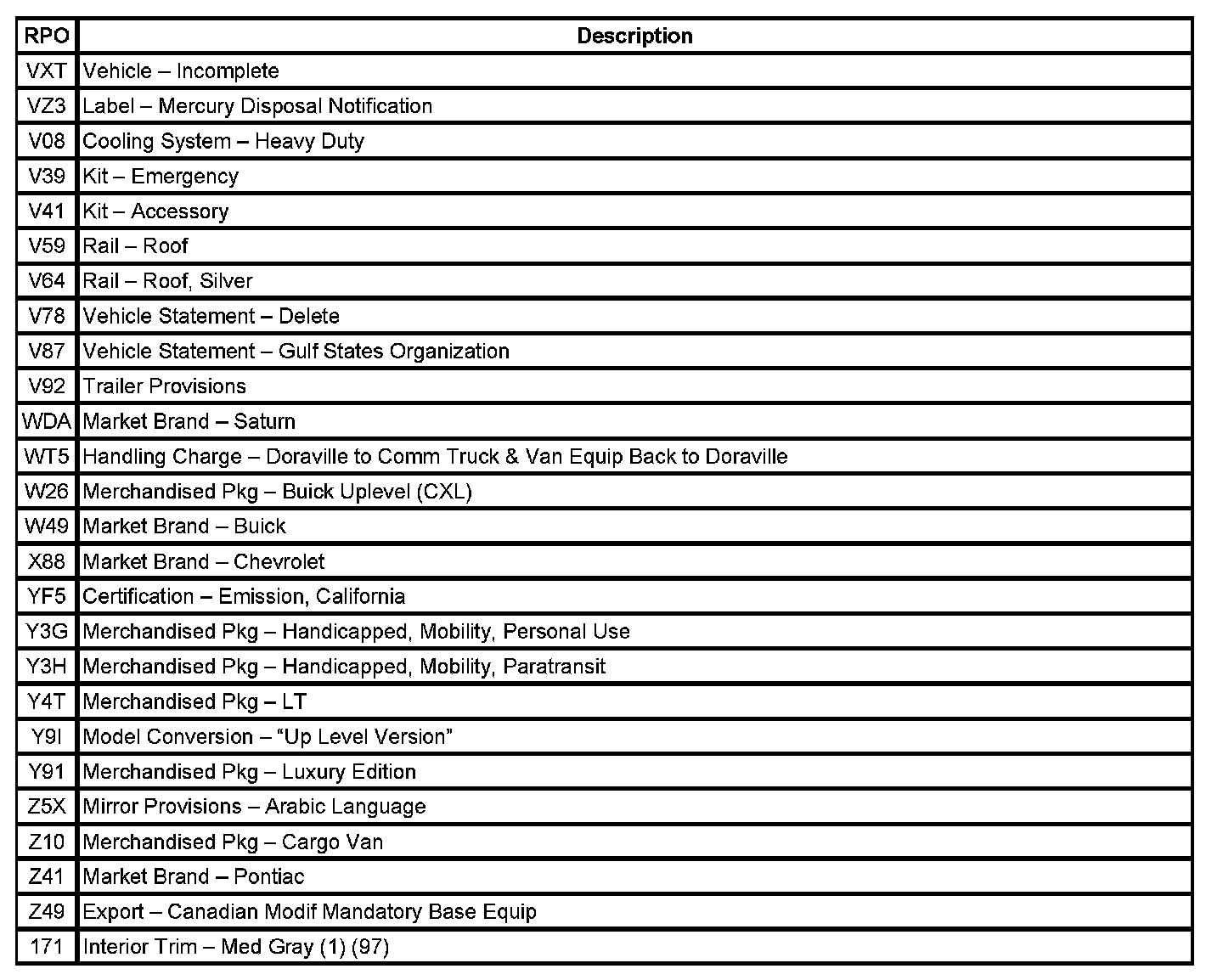 | RPO | Description |
|---|---|
| VXT | Vehicle – Incomplete |
| VZ3 | Label – Mercury Disposal Notification |
| V08 | Cooling System – Heavy Duty |
| V39 | Kit – Emergency |
| V41 | Kit – Accessory |
| V59 | Rail – Roof |
| V64 | Rail – Roof, Silver |
| V78 | Vehicle Statement – Delete |
| V87 | Vehicle Statement – Gulf States Organization |
| V92 | Trailer Provisions |
| WDA | Market Brand – Saturn |
| WT5 | Handling Charge – Doraville to Comm Truck & Van Equip Back to Doraville |
| W26 | Merchandised Pkg – Buick Uplevel (CXL) |
| W49 | Market Brand – Buick |
| X88 | Market Brand – Chevrolet |
| YF5 | Certification – Emission, California |
| Y3G | Merchandised Pkg – Handicapped, Mobility, Personal Use |
| Y3H | Merchandised Pkg – Handicapped, Mobility, Paratransit |
| Y4T | Merchandised Pkg – LT |
| Y9I | Model Conversion – “Up Level Version” |
| Y91 | Merchandised Pkg – Luxury Edition |
| Z5X | Mirror Provisions – Arabic Language |
| Z10 | Merchandised Pkg – Cargo Van |
| Z41 | Market Brand – Pontiac |
| Z49 | Export – Canadian Modif Mandatory Base Equip |
| 171 | Interior Trim – Med Gray (1) (97) |